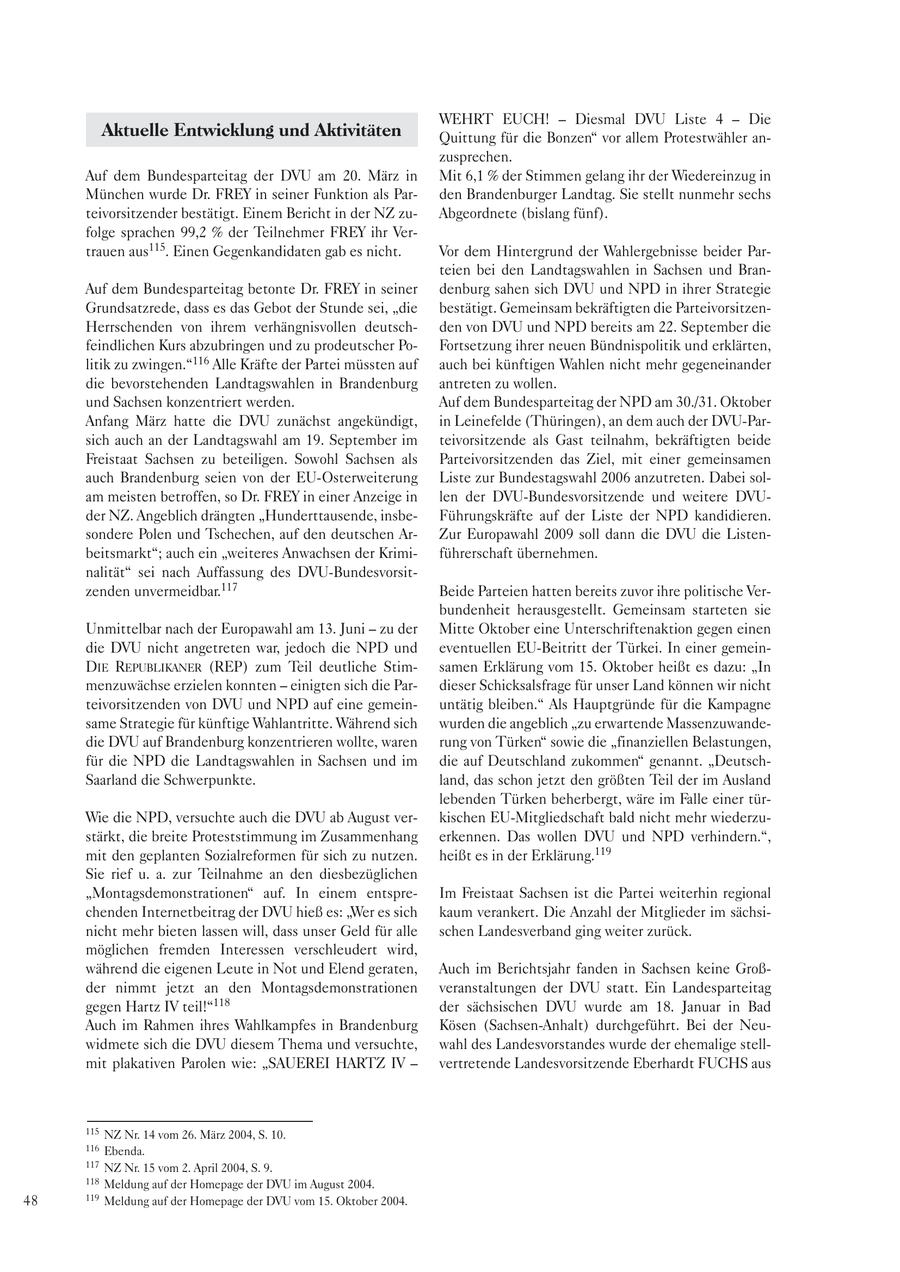 Aktuelle Entwicklung und Aktivitäten

Auf dem Bundesparteitag der DVU am 20. März in München wurde Dr. FREY in seiner Funktion als Parteivorsitzender bestätigt. Einem Bericht in der NZ zufolge sprachen 99,2 % der Teilnehmer FREY ihr Vertrauen aus$^{115}$. Einen Gegenkandidaten gab es nicht.

Auf dem Bundesparteitag betonte Dr. FREY in seiner Grundsatzrede, dass es das Gebot der Stunde sei, „die Herrschenden von ihrem verhängnisvollen deutschfeindlichen Kurs abzubringen und zu prodeutscher Politik zu zwingen.“$^{116}$ Alle Kräfte der Partei müssten auf die bevorstehenden Landtagswahlen in Brandenburg und Sachsen konzentriert werden.
Anfang März hatte die DVU zunächst angekündigt, sich auch an der Landtagswahl am 19. September im Freistaat Sachsen zu beteiligen. Sowohl Sachsen als auch Brandenburg seien von der EU-Osterweiterung am meisten betroffen, so Dr. FREY in einer Anzeige in der NZ. Angeblich drängten „Hunderttausende, insbesondere Polen und Tschechen, auf den deutschen Arbeitsmarkt“; auch ein „weiteres Anwachsen der Kriminalität“ sei nach Auffassung des DVU-Bundesvorsitzenden unvermeidbar.$^{117}$

Unmittelbar nach der Europawahl am 13. Juni – zu der die DVU nicht angetreten war, jedoch die NPD und DIE REPUBLIKANER (REP) zum Teil deutliche Stimmenzuwächse erzielen konnten – einigten sich die Parteivorsitzenden von DVU und NPD auf eine gemeinsame Strategie für künftige Wahlantritte. Während sich die DVU auf Brandenburg konzentrieren wollte, waren für die NPD die Landtagswahlen in Sachsen und im Saarland die Schwerpunkte.

Wie die NPD, versuchte auch die DVU ab August verstärkt, die breite Proteststimmung im Zusammenhang mit den geplanten Sozialreformen für sich zu nutzen. Sie rief u. a. zur Teilnahme an den diesbezüglichen „Montagsdemonstrationen“ auf. In einem entsprechenden Internetbeitrag der DVU hieß es: „Wer es sich nicht mehr bieten lassen will, dass unser Geld für alle möglichen fremden Interessen verschleudert wird, während die eigenen Leute in Not und Elend geraten, der nimmt jetzt an den Montagsdemonstrationen gegen Hartz IV teil!“$^{118}$
Auch im Rahmen ihres Wahlkampfes in Brandenburg widmete sich die DVU diesem Thema und versuchte, mit plakativen Parolen wie: „SAUEREI HARTZ IV – WEHRT EUCH! – Diesmal DVU Liste 4 – Die Quittung für die Bonzen“ vor allem Protestwähler anzusprechen.
Mit 6,1 % der Stimmen gelang ihr der Wiedereinzug in den Brandenburger Landtag. Sie stellt nunmehr sechs Abgeordnete (bislang fünf).

Vor dem Hintergrund der Wahlergebnisse beider Parteien bei den Landtagswahlen in Sachsen und Brandenburg sahen sich DVU und NPD in ihrer Strategie bestätigt. Gemeinsam bekräftigten die Parteivorsitzenden von DVU und NPD bereits am 22. September die Fortsetzung ihrer neuen Bündnispolitik und erklärten, auch bei künftigen Wahlen nicht mehr gegeneinander antreten zu wollen.
Auf dem Bundesparteitag der NPD am 30./31. Oktober in Leinefelde (Thüringen), an dem auch der DVU-Parteivorsitzende als Gast teilnahm, bekräftigten beide Parteivorsitzenden das Ziel, mit einer gemeinsamen Liste zur Bundestagswahl 2006 anzutreten. Dabei sollen der DVU-Bundesvorsitzende und weitere DVU-Führungskräfte auf der Liste der NPD kandidieren. Zur Europawahl 2009 soll dann die DVU die Listenführerschaft übernehmen.

Beide Parteien hatten bereits zuvor ihre politische Verbundenheit herausgestellt. Gemeinsam starteten sie Mitte Oktober eine Unterschriftenaktion gegen einen eventuellen EU-Beitritt der Türkei. In einer gemeinsamen Erklärung vom 15. Oktober heißt es dazu: „In dieser Schicksalsfrage für unser Land können wir nicht untätig bleiben.“ Als Hauptgründe für die Kampagne wurden die angeblich „zu erwartende Massenzuwanderung von Türken“ sowie die „finanziellen Belastungen, die auf Deutschland zukommen“ genannt. „Deutschland, das schon jetzt den größten Teil der im Ausland lebenden Türken beherbergt, wäre im Falle einer türkischen EU-Mitgliedschaft bald nicht mehr wiederzuerkennen. Das wollen DVU und NPD verhindern.“, heißt es in der Erklärung.$^{119}$

Im Freistaat Sachsen ist die Partei weiterhin regional kaum verankert. Die Anzahl der Mitglieder im sächsischen Landesverband ging weiter zurück.

Auch im Berichtsjahr fanden in Sachsen keine Großveranstaltungen der DVU statt. Ein Landesparteitag der sächsischen DVU wurde am 18. Januar in Bad Kösen (Sachsen-Anhalt) durchgeführt. Bei der Neuwahl des Landesvorstandes wurde der ehemalige stellvertretende Landesvorsitzende Eberhardt FUCHS aus

$^{115}$ NZ Nr. 14 vom 26. März 2004, S. 10.
$^{116}$ Ebenda.
$^{117}$ NZ Nr. 15 vom 2. April 2004, S. 9.
$^{118}$ Meldung auf der Homepage der DVU im August 2004.
$^{119}$ Meldung auf der Homepage der DVU vom 15. Oktober 2004.

48